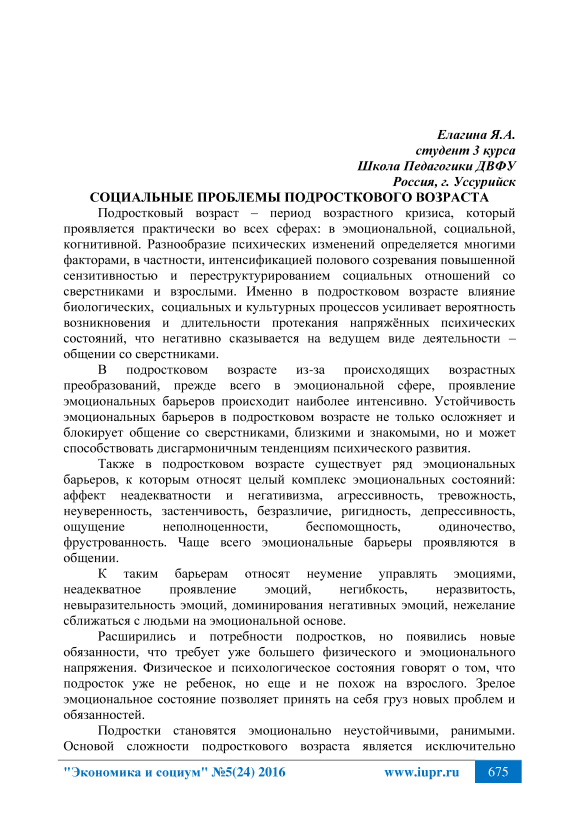 Елагина Я.А.
студент 3 курса
Школа Педагогики ДВФУ
Россия, г. Уссурийск

СОЦИАЛЬНЫЕ ПРОБЛЕМЫ ПОДРОСТКОВОГО ВОЗРАСТА

Подростковый возраст – период возрастного кризиса, который проявляется практически во всех сферах: в эмоциональной, социальной, когнитивной. Разнообразие психических изменений определяется многими факторами, в частности, интенсификацией полового созревания повышенной сензитивностью и переструктурированием социальных отношений со сверстниками и взрослыми. Именно в подростковом возрасте влияние биологических, социальных и культурных процессов усиливает вероятность возникновения и длительности протекания напряжённых психических состояний, что негативно сказывается на ведущем виде деятельности – общении со сверстниками.

В подростковом возрасте из-за происходящих возрастных преобразований, прежде всего в эмоциональной сфере, проявление эмоциональных барьеров происходит наиболее интенсивно. Устойчивость эмоциональных барьеров в подростковом возрасте не только осложняет и блокирует общение со сверстниками, близкими и знакомыми, но и может способствовать дисгармоничным тенденциям психического развития.

Также в подростковом возрасте существует ряд эмоциональных барьеров, к которым относят целый комплекс эмоциональных состояний: аффект неадекватности и негативизма, агрессивность, тревожность, неуверенность, застенчивость, безразличие, ригидность, депрессивность, ощущение неполноценности, беспомощность, одиночество, фрустрованность. Чаще всего эмоциональные барьеры проявляются в общении.

К таким барьерам относят неумение управлять эмоциями, неадекватное проявление эмоций, негибкость, неразвитость, невыразительность эмоций, доминирования негативных эмоций, нежелание сближаться с людьми на эмоциональной основе.

Расширились и потребности подростков, но появились новые обязанности, что требует уже большего физического и эмоционального напряжения. Физическое и психологическое состояния говорят о том, что подросток уже не ребенок, но еще и не похож на взрослого. Зрелое эмоциональное состояние позволяет принять на себя груз новых проблем и обязанностей.

Подростки становятся эмоционально неустойчивыми, ранимыми. Основой сложности подросткового возраста является исключительно

"Экономика и социум" №5(24) 2016   www.iupr.ru   675